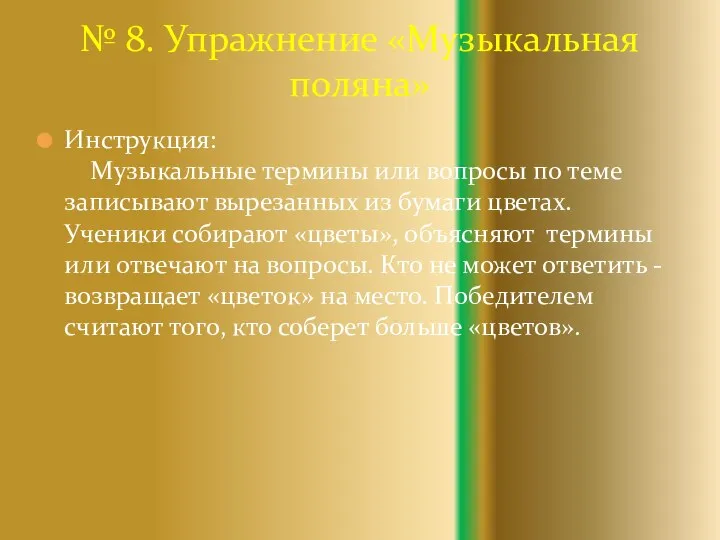 № 8. Упражнение «Музыкальная поляна»

Инструкция:
Музыкальные термины или вопросы по теме записывают вырезанных из бумаги цветах. Ученики собирают «цветы», объясняют термины или отвечают на вопросы. Кто не может ответить - возвращает «цветок» на место. Победителем считают того, кто соберет больше «цветов».